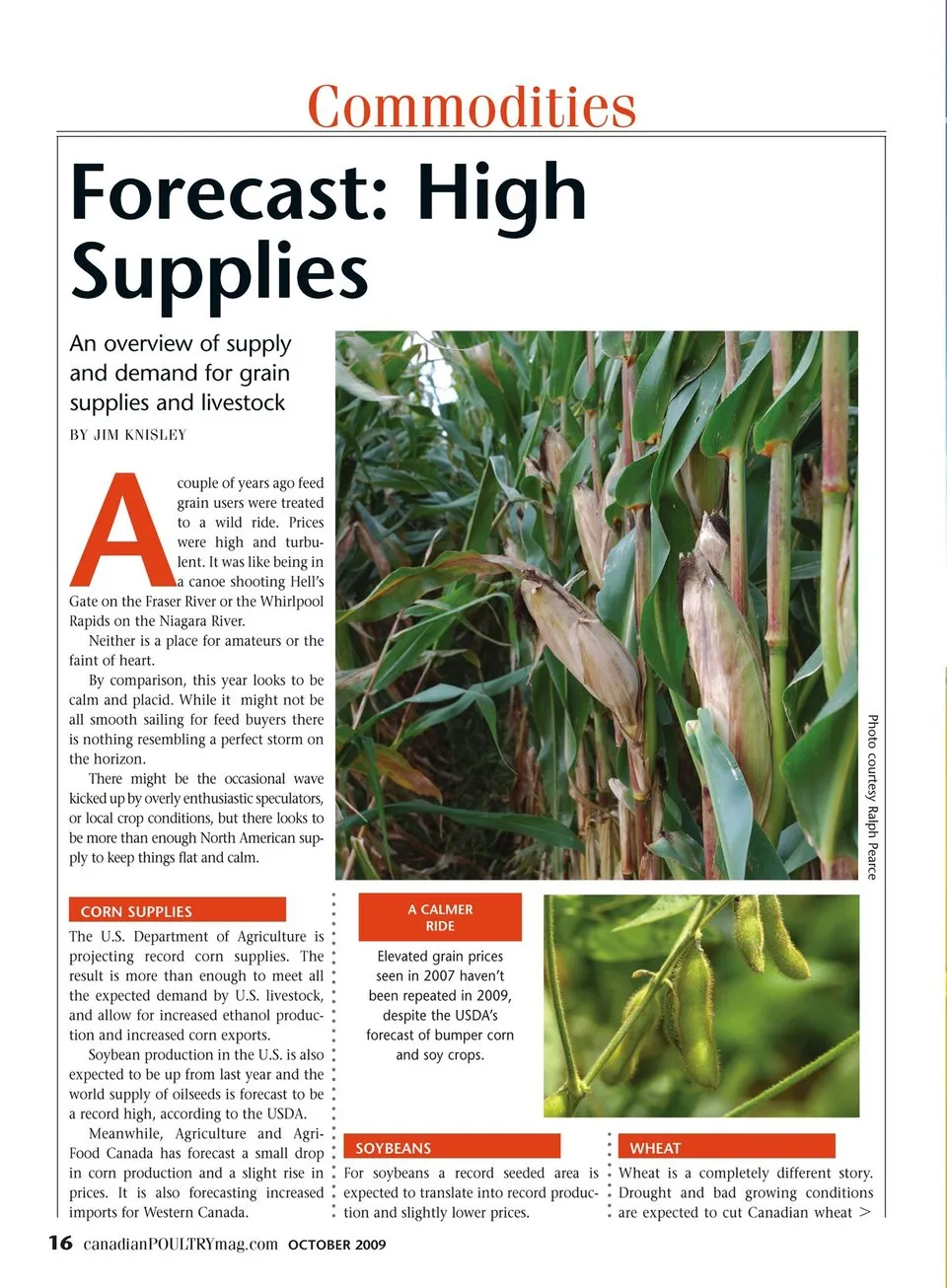 Commodities

Forecast: High Supplies

An overview of supply and demand for grain supplies and livestock

BY JIM KNISLEY

A couple of years ago feed grain users were treated to a wild ride. Prices were high and turbulent. It was like being in a canoe shooting Hell's Gate on the Fraser River or the Whirlpool Rapids on the Niagara River.

Neither is a place for amateurs or the faint of heart.

By comparison, this year looks to be calm and placid. While it might not be all smooth sailing for feed buyers there is nothing resembling a perfect storm on the horizon.

There might be the occasional wave kicked up by overly enthusiastic speculators, or local crop conditions, but there looks to be more than enough North American supply to keep things flat and calm.

Photo courtesy Ralph Pearce

CORN SUPPLIES

The U.S. Department of Agriculture is projecting record corn supplies. The result is more than enough to meet all the expected demand by U.S. livestock, and allow for increased ethanol production and increased corn exports.

Soybean production in the U.S. is also expected to be up from last year and the world supply of oilseeds is forecast to be a record high, according to the USDA.

Meanwhile, Agriculture and Agri-Food Canada has forecast a small drop in corn production and a slight rise in prices. It is also forecasting increased imports for Western Canada.

A CALMER RIDE

Elevated grain prices seen in 2007 haven't been repeated in 2009, despite the USDA's forecast of bumper corn and soy crops.

SOYBEANS

For soybeans a record seeded area is expected to translate into record production and slightly lower prices.

WHEAT

Wheat is a completely different story. Drought and bad growing conditions are expected to cut Canadian wheat >

16 canadianPOULTRYmag.com OCTOBER 2009